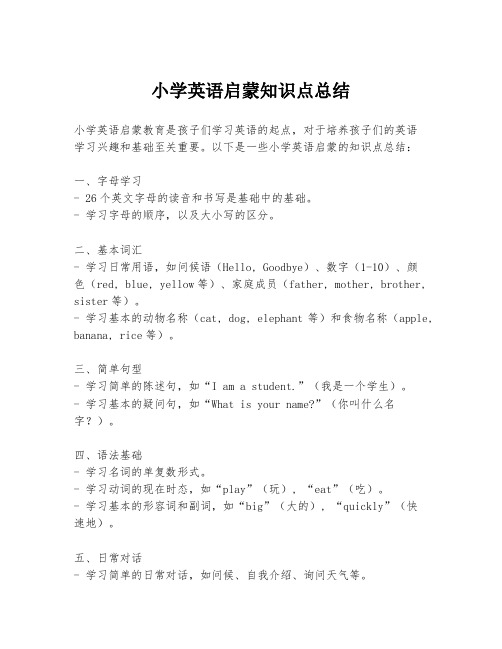 小学英语启蒙知识点总结

小学英语启蒙教育是孩子们学习英语的起点，对于培养孩子们的英语学习兴趣和基础至关重要。以下是一些小学英语启蒙的知识点总结：

一、字母学习
- 26个英文字母的读音和书写是基础中的基础。
- 学习字母的顺序，以及大小写的区分。

二、基本词汇
- 学习日常用语，如问候语（Hello, Goodbye）、数字（1-10）、颜色（red, blue, yellow等）、家庭成员（father, mother, brother, sister等）。
- 学习基本的动物名称（cat, dog, elephant 等）和食物名称（apple, banana, rice等）。

三、简单句型
- 学习简单的陈述句，如“I am a student.”（我是一个学生）。
- 学习基本的疑问句，如“What is your name?”（你叫什么名字？）。

四、语法基础
- 学习名词的单复数形式。
- 学习动词的现在时态，如“play”（玩），“eat”（吃）。
- 学习基本的形容词和副词，如“big”（大的），“quickly”（快速地）。

五、日常对话
- 学习简单的日常对话，如问候、自我介绍、询问天气等。